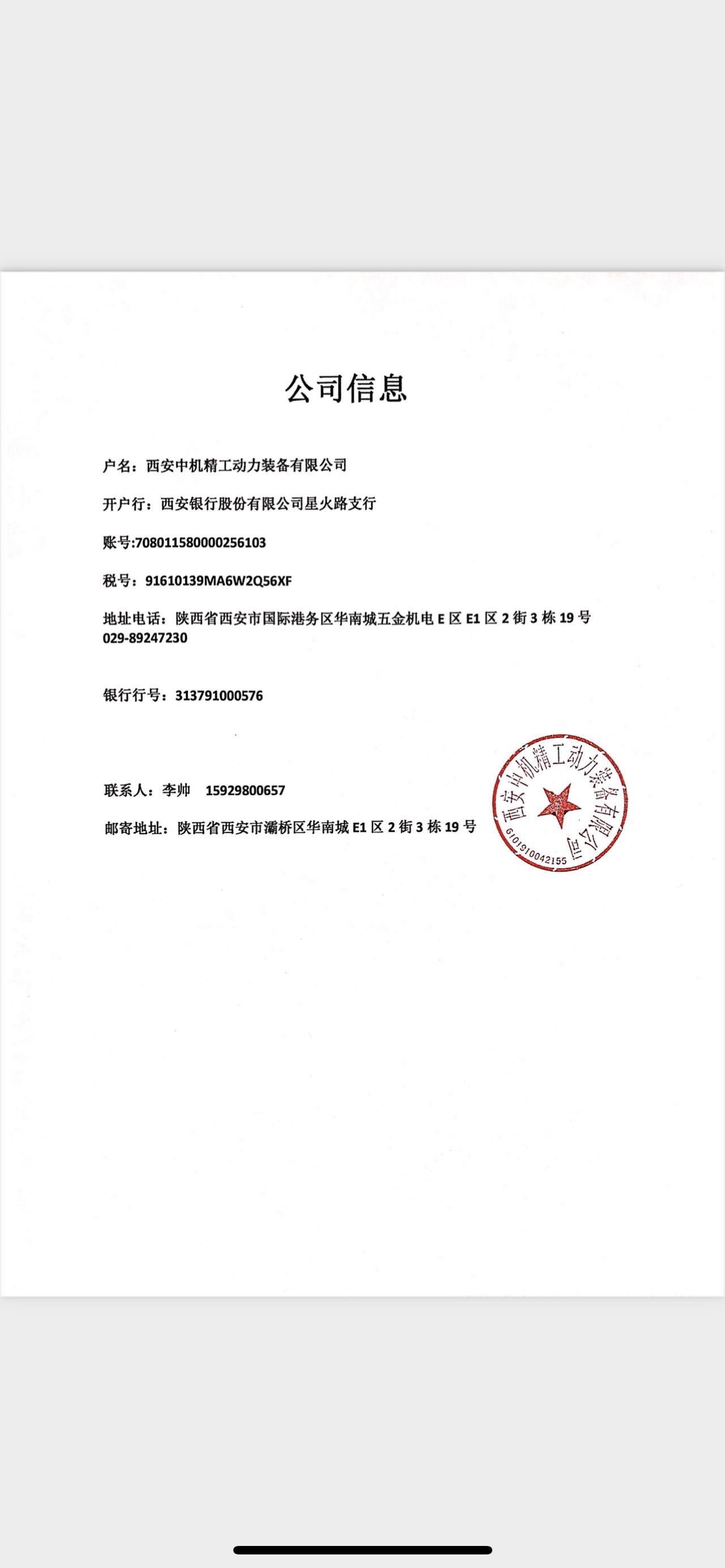 公司信息

户名：西安中机精工动力装备有限公司

开户行：西安银行股份有限公司星火路支行

账号:708011580000256103

税号：91610139MA6W2Q56XF

地址电话：陕西省西安市国际港务区华南城五金机电 E 区 E1 区 2 街 3 栋 19 号 029-89247230

银行行号：313791000576

联系人：李帅 15929800657

邮寄地址：陕西省西安市灞桥区华南城 E1 区 2 街 3 栋 19 号

西安中机精工动力装备有限公司
6101910042155